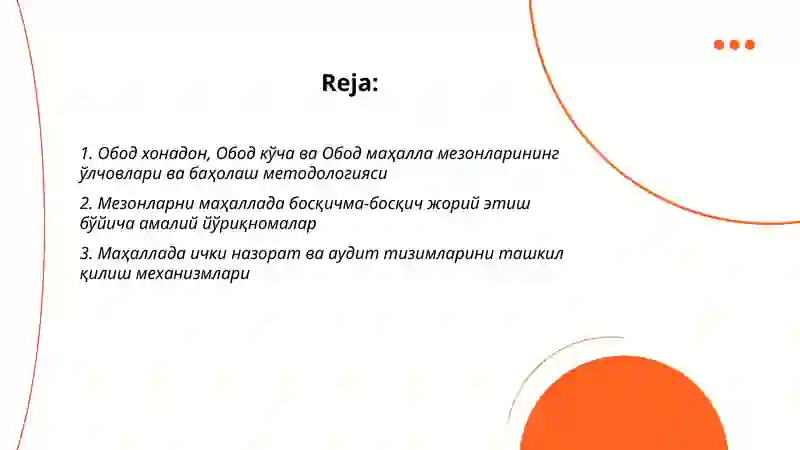 Reja:

1. Обод хонадон, Обод кўча ва Обод маҳалла мезонларининг ўлчовлари ва баҳолаш методологияси

2. Мезонларни маҳаллада босқичма-босқич жорий этиш бўйича амалий йўриқномалар

3. Маҳаллада ички назорат ва аудит тизимларини ташкил қилиш механизмлари